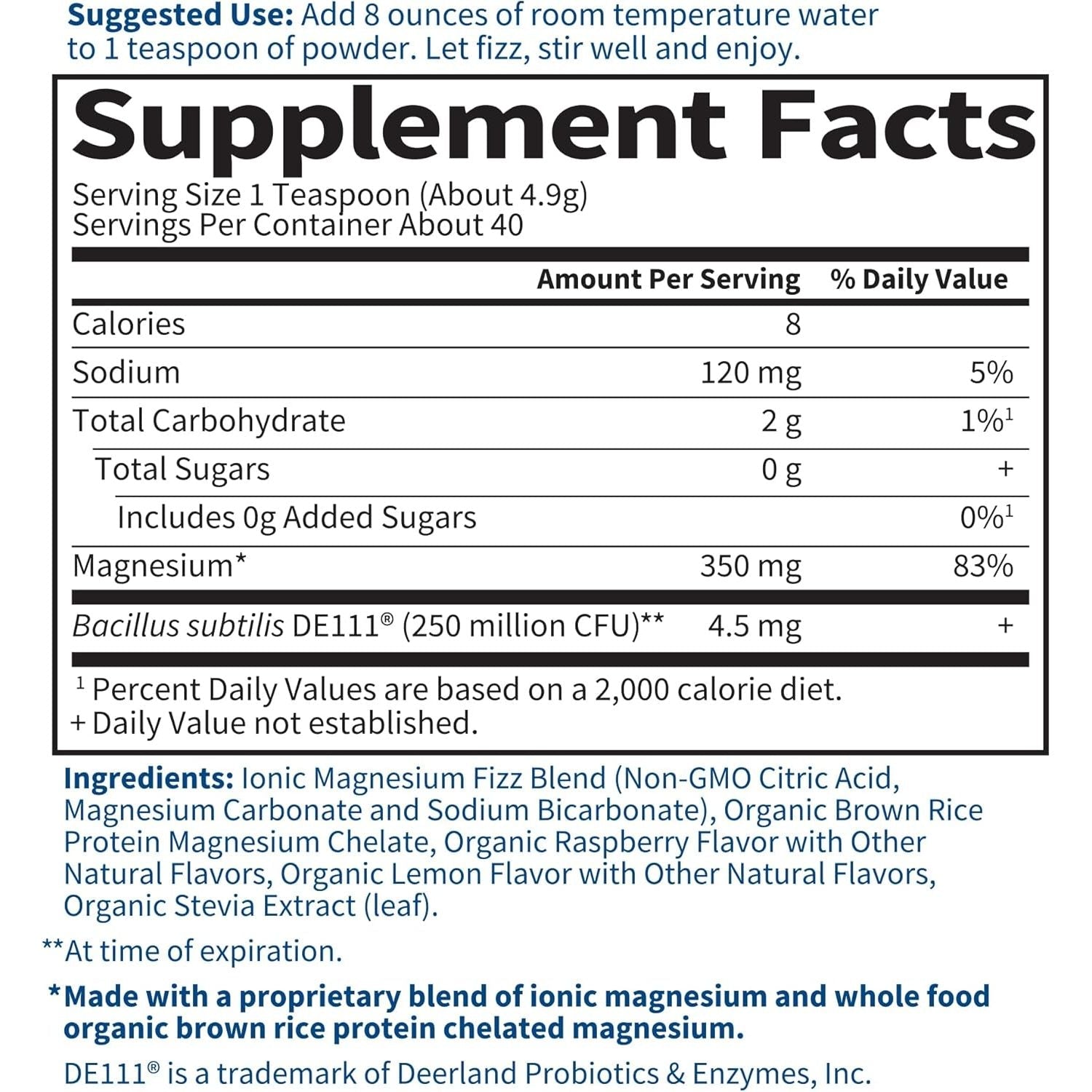 Suggested Use: Add 8 ounces of room temperature water to 1 teaspoon of powder. Let fizz, stir well and enjoy.

Supplement Facts

Serving Size 1 Teaspoon (About 4.9g)
Servings Per Container About 40

|  | Amount Per Serving | % Daily Value |
|---|---|---|
| Calories | 8 |  |
| Sodium | 120 mg | 5% |
| Total Carbohydrate | 2 g | 1%$^{1}$ |
| Total Sugars | 0 g | + |
| Includes 0g Added Sugars |  | 0%$^{1}$ |
| Magnesium* | 350 mg | 83% |
| Bacillus subtilis DE111® (250 million CFU)** | 4.5 mg | + |

$^{1}$ Percent Daily Values are based on a 2,000 calorie diet.
+ Daily Value not established.

Ingredients: Ionic Magnesium Fizz Blend (Non-GMO Citric Acid, Magnesium Carbonate and Sodium Bicarbonate), Organic Brown Rice Protein Magnesium Chelate, Organic Raspberry Flavor with Other Natural Flavors, Organic Lemon Flavor with Other Natural Flavors, Organic Stevia Extract (leaf).

**At time of expiration.

*Made with a proprietary blend of ionic magnesium and whole food organic brown rice protein chelated magnesium.

DE111® is a trademark of Deerland Probiotics & Enzymes, Inc.